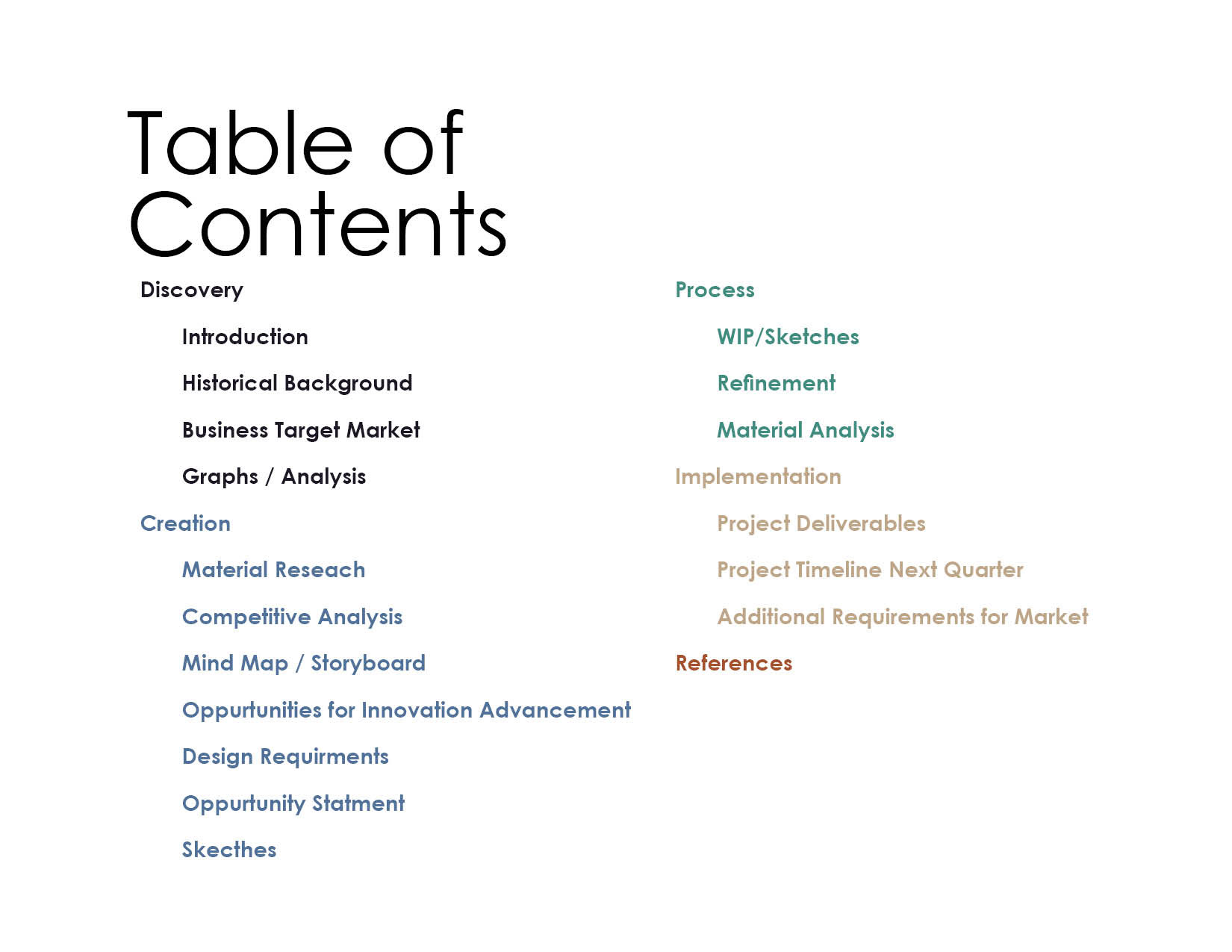 Table of Contents

Discovery

Introduction

Historical Background

Business Target Market

Graphs / Analysis

Creation

Material Reseach

Competitive Analysis

Mind Map / Storyboard

Oppurtunities for Innovation Advancement

Design Requirments

Oppurtunity Statment

Skecthes

Process

WIP/Sketches

Refinement

Material Analysis

Implementation

Project Deliverables

Project Timeline Next Quarter

Additional Requirements for Market

References